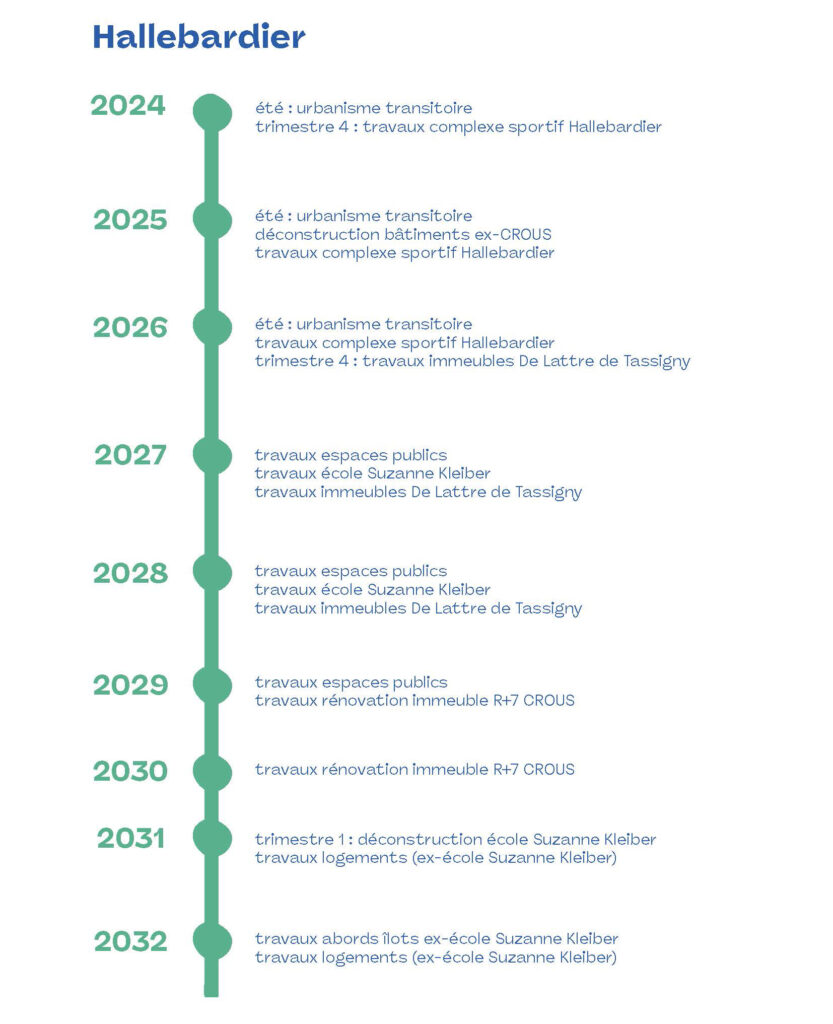 Hallebardier

2024
été : urbanisme transitoire
trimestre 4 : travaux complexe sportif Hallebardier

2025
été : urbanisme transitoire
déconstruction bâtiments ex-CROUS
travaux complexe sportif Hallebardier

2026
été : urbanisme transitoire
travaux complexe sportif Hallebardier
trimestre 4 : travaux immeubles De Lattre de Tassigny

2027
travaux espaces publics
travaux école Suzanne Kleiber
travaux immeubles De Lattre de Tassigny

2028
travaux espaces publics
travaux école Suzanne Kleiber
travaux immeubles De Lattre de Tassigny

2029
travaux espaces publics
travaux rénovation immeuble R+7 CROUS

2030
travaux rénovation immeuble R+7 CROUS

2031
trimestre 1 : déconstruction école Suzanne Kleiber
travaux logements (ex-école Suzanne Kleiber)

2032
travaux abords îlots ex-école Suzanne Kleiber
travaux logements (ex-école Suzanne Kleiber)